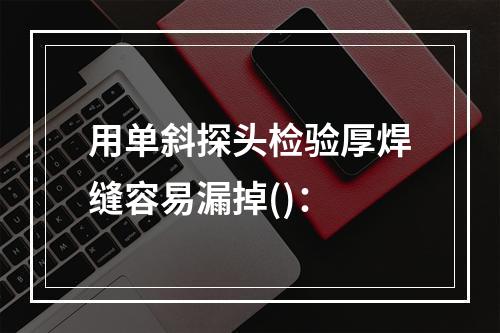 用单斜探头检验厚焊缝容易漏掉()：